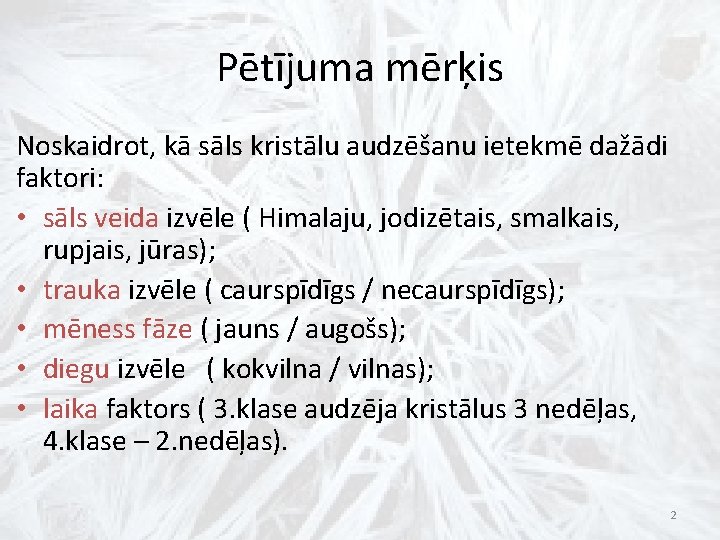 Pētījuma mērķis

Noskaidrot, kā sāls kristālu audzēšanu ietekmē dažādi faktori:

• sāls veida izvēle ( Himalaju, jodizētais, smalkais, rupjais, jūras);
• trauka izvēle ( caurspīdīgs / necaurspīdīgs);
• mēness fāze ( jauns / augošs);
• diegu izvēle ( kokvilna / vilnas);
• laika faktors ( 3.klase audzēja kristālus 3 nedēļas, 4.klase – 2.nedēļas).

2